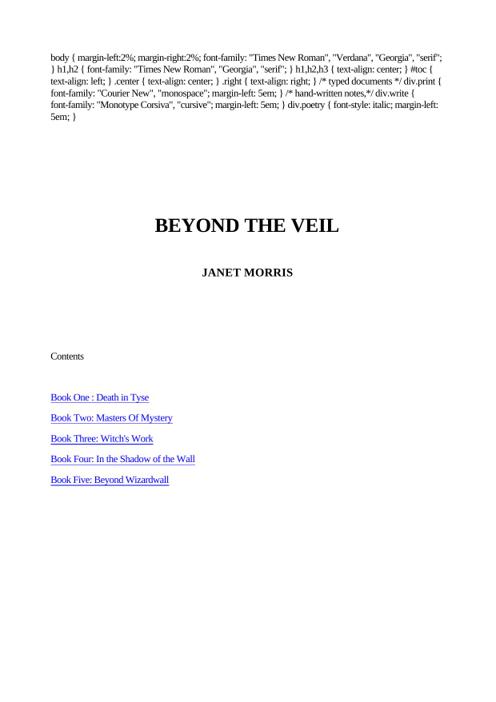 body { margin-left:2%; margin-right:2%; font-family: "Times New Roman", "Verdana", "Georgia", "serif"; } h1,h2 { font-family: "Times New Roman", "Georgia", "serif"; } h1,h2,h3 { text-align: center; } #toc { text-align: left; } .center { text-align: center; } .right { text-align: right; } /* typed documents */ div.print { font-family: "Courier New", "monospace"; margin-left: 5em; } /* hand-written notes,*/ div.write { font-family: "Monotype Corsiva", "cursive"; margin-left: 5em; } div.poetry { font-style: italic; margin-left: 5em; }

BEYOND THE VEIL

JANET MORRIS

Contents

Book One : Death in Tyse

Book Two: Masters Of Mystery

Book Three: Witch's Work

Book Four: In the Shadow of the Wall

Book Five: Beyond Wizardwall